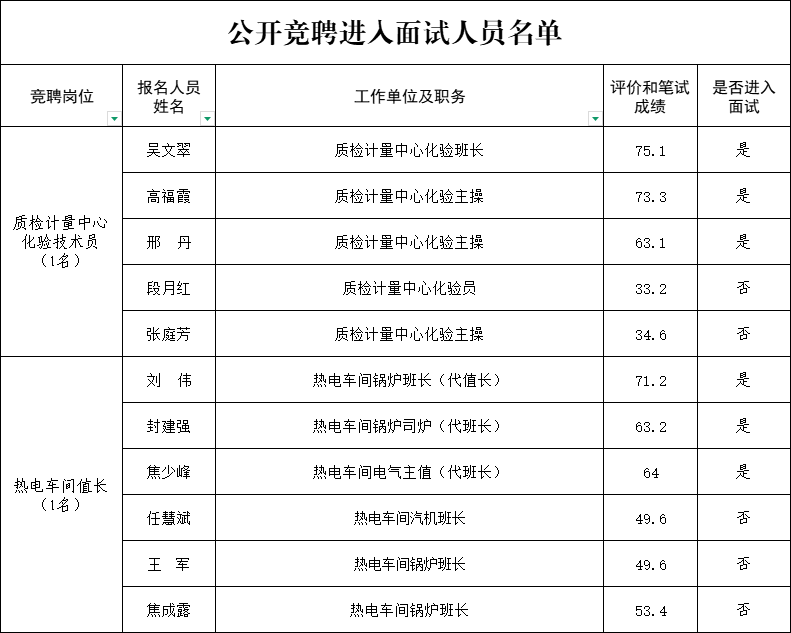 公开竞聘进入面试人员名单

| 竞聘岗位 | 报名人员姓名 | 工作单位及职务 | 评价和笔试成绩 | 是否进入面试 |
|---|---|---|---|---|
| 质检计量中心化验技术员（1名） | 吴文翠 | 质检计量中心化验班长 | 75.1 | 是 |
| | 高福霞 | 质检计量中心化验主操 | 73.3 | 是 |
| | 邢　丹 | 质检计量中心化验主操 | 63.1 | 是 |
| | 段月红 | 质检计量中心化验员 | 33.2 | 否 |
| | 张庭芳 | 质检计量中心化验主操 | 34.6 | 否 |
| 热电车间值长（1名） | 刘　伟 | 热电车间锅炉班长（代值长） | 71.2 | 是 |
| | 封建强 | 热电车间锅炉司炉（代班长） | 63.2 | 是 |
| | 焦少峰 | 热电车间电气主值（代班长） | 64 | 是 |
| | 任慧斌 | 热电车间汽机班长 | 49.6 | 否 |
| | 王　军 | 热电车间锅炉班长 | 49.6 | 否 |
| | 焦成露 | 热电车间锅炉班长 | 53.4 | 否 |